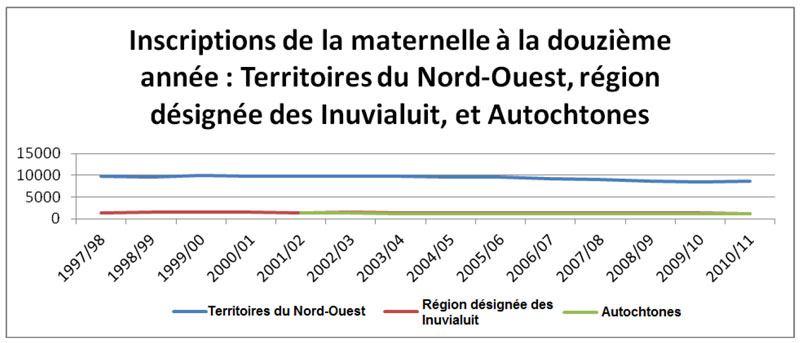 Inscriptions de la maternelle à la douzième année : Territoires du Nord-Ouest, région désignée des Inuvialuit, et Autochtones

15000
10000
5000
0

1997/98
1998/99
1999/00
2000/01
2001/02
2002/03
2003/04
2004/05
2005/06
2006/07
2007/08
2008/09
2009/10
2010/11

Territoires du Nord-Ouest
Région désignée des Inuvialuit
Autochtones